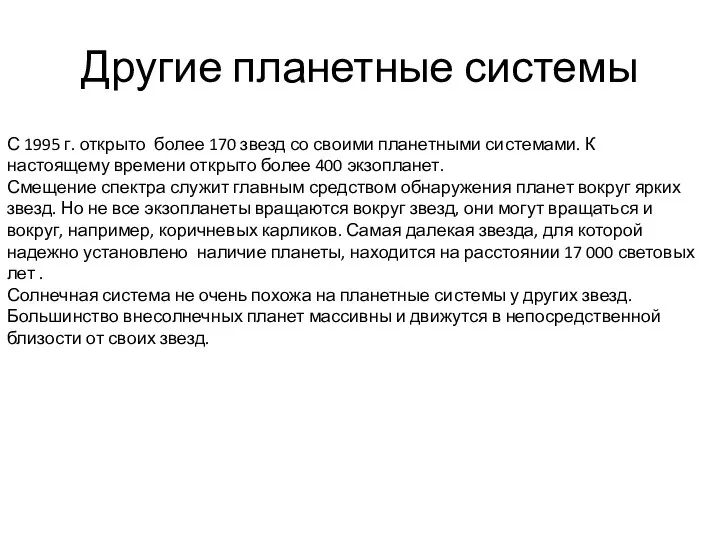 Другие планетные системы

С 1995 г. открыто более 170 звезд со своими планетными системами. К настоящему времени открыто более 400 экзопланет.
Смещение спектра служит главным средством обнаружения планет вокруг ярких звезд. Но не все экзопланеты вращаются вокруг звезд, они могут вращаться и вокруг, например, коричневых карликов. Самая далекая звезда, для которой надежно установлено наличие планеты, находится на расстоянии 17 000 световых лет .
Солнечная система не очень похожа на планетные системы у других звезд. Большинство внесолнечных планет массивны и движутся в непосредственной близости от своих звезд.